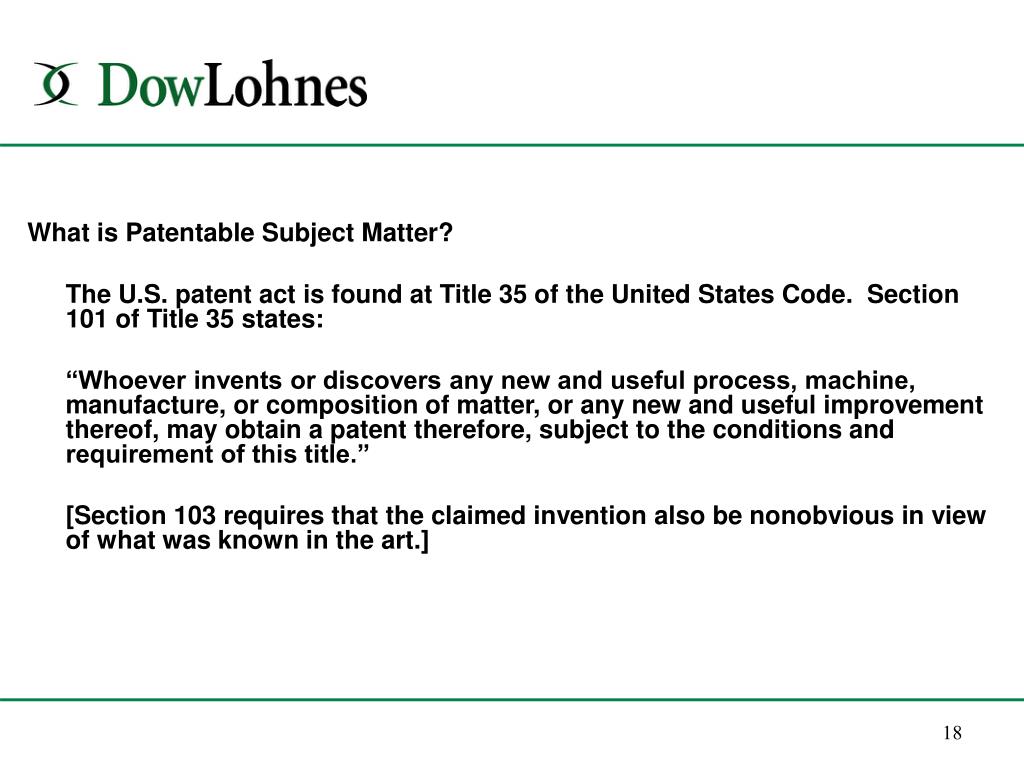 DowLohnes

What is Patentable Subject Matter?

The U.S. patent act is found at Title 35 of the United States Code. Section 101 of Title 35 states:

“Whoever invents or discovers any new and useful process, machine, manufacture, or composition of matter, or any new and useful improvement thereof, may obtain a patent therefore, subject to the conditions and requirement of this title.”

[Section 103 requires that the claimed invention also be nonobvious in view of what was known in the art.]

18